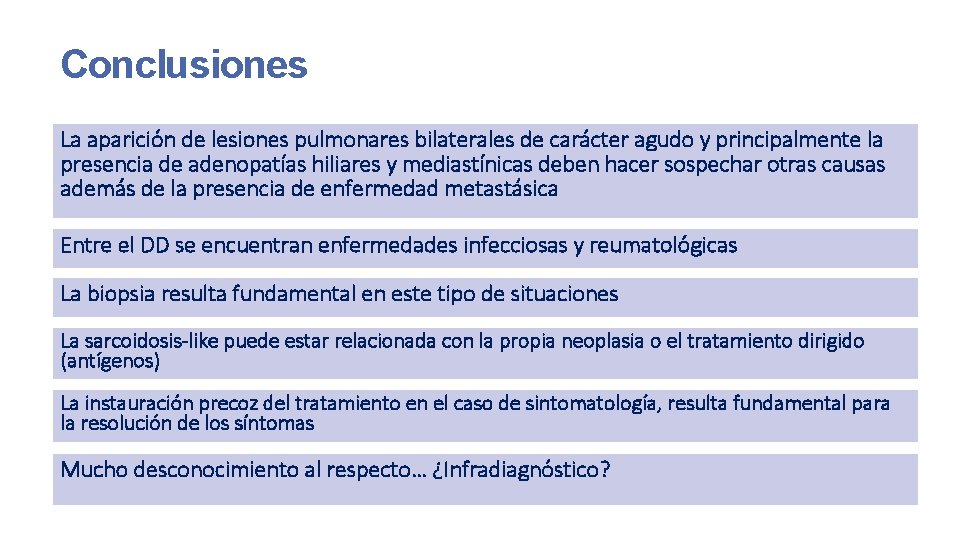 Conclusiones

La aparición de lesiones pulmonares bilaterales de carácter agudo y principalmente la presencia de adenopatías hiliares y mediastínicas deben hacer sospechar otras causas además de la presencia de enfermedad metastásica

Entre el DD se encuentran enfermedades infecciosas y reumatológicas

La biopsia resulta fundamental en este tipo de situaciones

La sarcoidosis-like puede estar relacionada con la propia neoplasia o el tratamiento dirigido (antígenos)

La instauración precoz del tratamiento en el caso de sintomatología, resulta fundamental para la resolución de los síntomas

Mucho desconocimiento al respecto… ¿Infradiagnóstico?